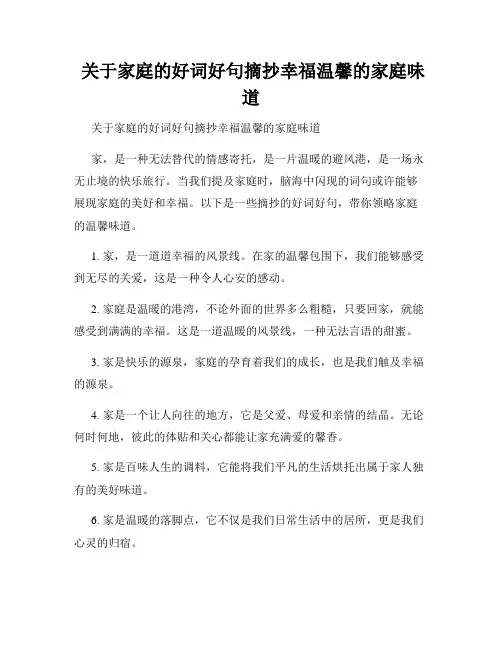 关于家庭的好词好句摘抄幸福温馨的家庭味道

关于家庭的好词好句摘抄幸福温馨的家庭味道

家，是一种无法替代的情感寄托，是一片温暖的避风港，是一场永无止境的快乐旅行。当我们提及家庭时，脑海中闪现的词句或许能够展现家庭的美好和幸福。以下是一些摘抄的好词好句，带你领略家庭的温馨味道。

1. 家，是一道道幸福的风景线。在家的温馨包围下，我们能够感受到无尽的关爱，这是一种令人心安的感动。

2. 家庭是温暖的港湾，不论外面的世界多么粗糙，只要回家，就能感受到满满的幸福。这是一道温暖的风景线，一种无法言语的甜蜜。

3. 家是快乐的源泉，家庭的孕育着我们的成长，也是我们触及幸福的源泉。

4. 家是一个让人向往的地方，它是父爱、母爱和亲情的结晶。无论何时何地，彼此的体贴和关心都能让家充满爱的馨香。

5. 家是百味人生的调料，它能将我们平凡的生活烘托出属于家人独有的美好味道。

6. 家是温暖的落脚点，它不仅是我们日常生活中的居所，更是我们心灵的归宿。